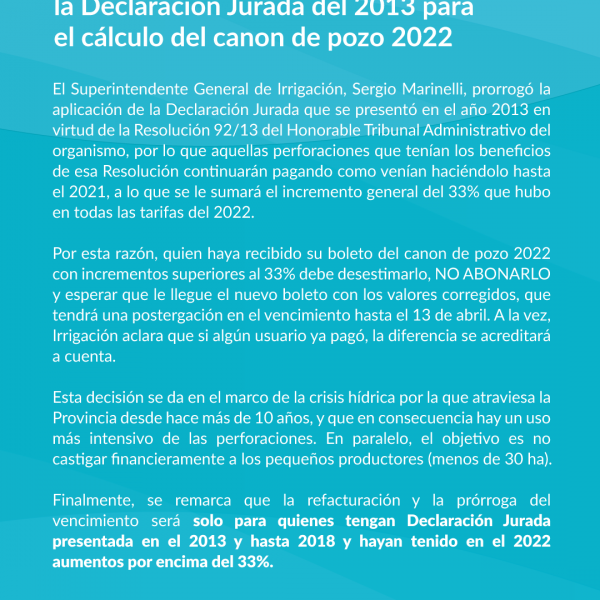 la Declaración Jurada del 2013 para el cálculo del canon de pozo 2022

El Superintendente General de Irrigación, Sergio Marinelli, prorrogó la aplicación de la Declaración Jurada que se presentó en el año 2013 en virtud de la Resolución 92/13 del Honorable Tribunal Administrativo del organismo, por lo que aquellas perforaciones que tenían los beneficios de esa Resolución continuarán pagando como venían haciéndolo hasta el 2021, a lo que se le sumará el incremento general del 33% que hubo en todas las tarifas del 2022.

Por esta razón, quien haya recibido su boleto del canon de pozo 2022 con incrementos superiores al 33% debe desestimarlo, NO ABONARLO y esperar que le llegue el nuevo boleto con los valores corregidos, que tendrá una postergación en el vencimiento hasta el 13 de abril. A la vez, Irrigación aclara que si algún usuario ya pagó, la diferencia se acreditará a cuenta.

Esta decisión se da en el marco de la crisis hídrica por la que atraviesa la Provincia desde hace más de 10 años, y que en consecuencia hay un uso más intensivo de las perforaciones. En paralelo, el objetivo es no castigar financieramente a los pequeños productores (menos de 30 ha).

Finalmente, se remarca que la refacturación y la prórroga del vencimiento será solo para quienes tengan Declaración Jurada presentada en el 2013 y hasta 2018 y hayan tenido en el 2022 aumentos por encima del 33%.